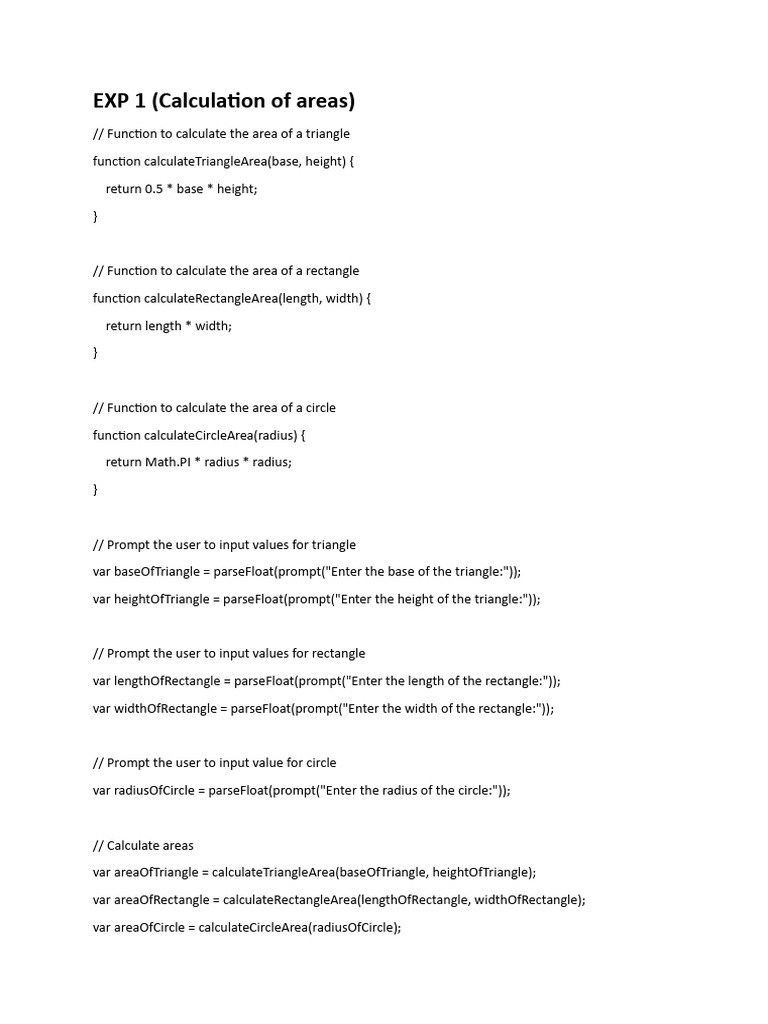 EXP 1 (Calculation of areas)

// Function to calculate the area of a triangle
function calculateTriangleArea(base, height) {
return 0.5 * base * height;
}

// Function to calculate the area of a rectangle
function calculateRectangleArea(length, width) {
return length * width;
}

// Function to calculate the area of a circle
function calculateCircleArea(radius) {
return Math.PI * radius * radius;
}

// Prompt the user to input values for triangle
var baseOfTriangle = parseFloat(prompt("Enter the base of the triangle:"));
var heightOfTriangle = parseFloat(prompt("Enter the height of the triangle:"));

// Prompt the user to input values for rectangle
var lengthOfRectangle = parseFloat(prompt("Enter the length of the rectangle:"));
var widthOfRectangle = parseFloat(prompt("Enter the width of the rectangle:"));

// Prompt the user to input value for circle
var radiusOfCircle = parseFloat(prompt("Enter the radius of the circle:"));

// Calculate areas
var areaOfTriangle = calculateTriangleArea(baseOfTriangle, heightOfTriangle);
var areaOfRectangle = calculateRectangleArea(lengthOfRectangle, widthOfRectangle);
var areaOfCircle = calculateCircleArea(radiusOfCircle);